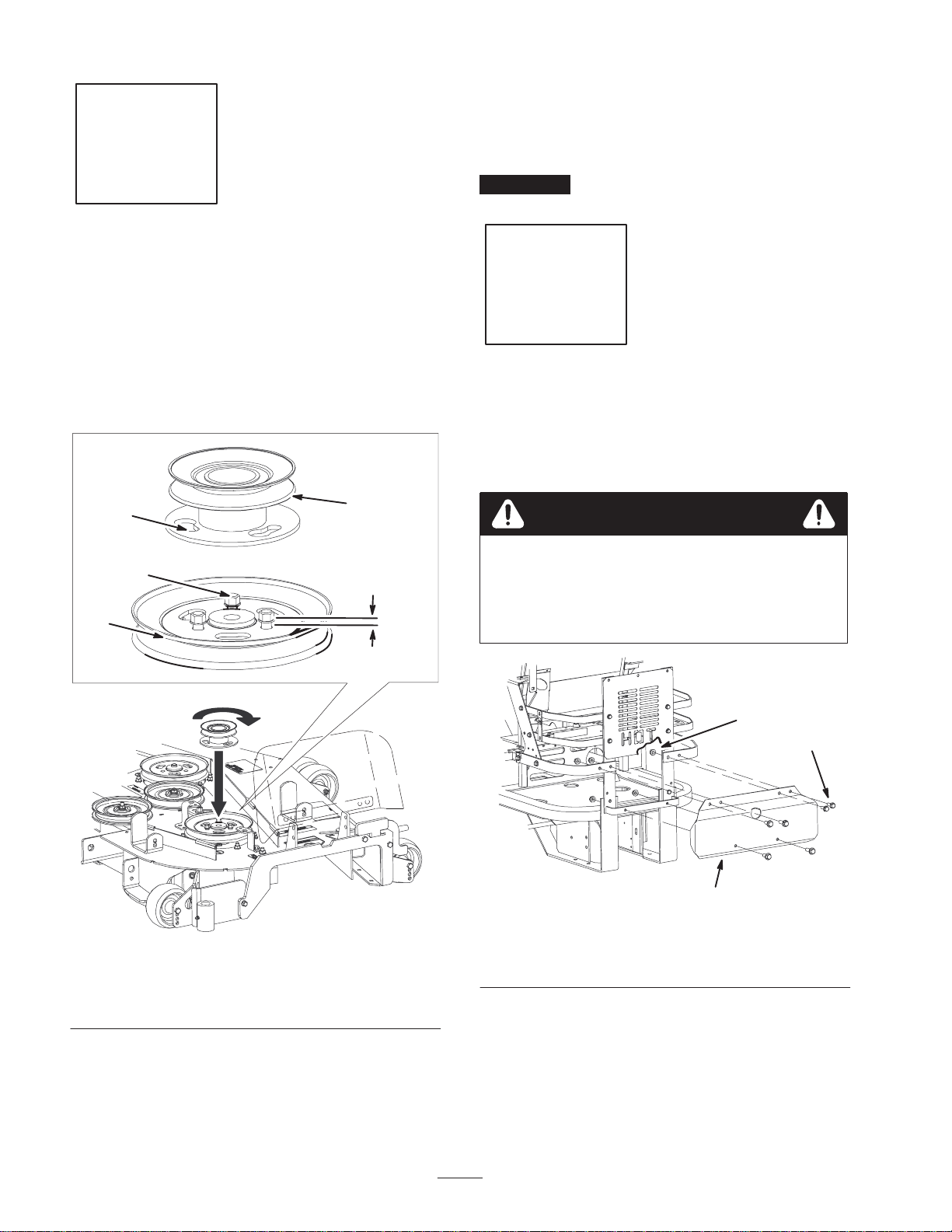 HOT